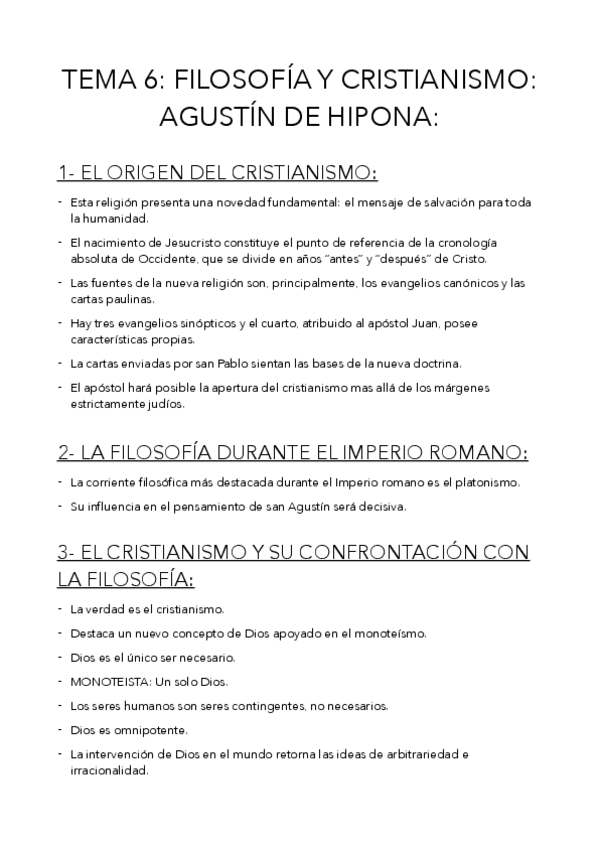 TEMA 6: FILOSOFÍA Y CRISTIANISMO: AGUSTÍN DE HIPONA:

1- EL ORIGEN DEL CRISTIANISMO:

- Esta religión presenta una novedad fundamental: el mensaje de salvación para toda la humanidad.
- El nacimiento de Jesucristo constituye el punto de referencia de la cronología absoluta de Occidente, que se divide en años "antes" y "después" de Cristo.
- Las fuentes de la nueva religión son, principalmente, los evangelios canónicos y las cartas paulinas.
- Hay tres evangelios sinópticos y el cuarto, atribuido al apóstol Juan, posee características propias.
- La cartas enviadas por san Pablo sientan las bases de la nueva doctrina.
- El apóstol hará posible la apertura del cristianismo mas allá de los márgenes estrictamente judíos.

2- LA FILOSOFÍA DURANTE EL IMPERIO ROMANO:

- La corriente filosófica más destacada durante el Imperio romano es el platonismo.
- Su influencia en el pensamiento de san Agustín será decisiva.

3- EL CRISTIANISMO Y SU CONFRONTACIÓN CON LA FILOSOFÍA:

- La verdad es el cristianismo.
- Destaca un nuevo concepto de Dios apoyado en el monoteísmo.
- Dios es el único ser necesario.
- MONOTEISTA: Un solo Dios.
- Los seres humanos son seres contingentes, no necesarios.
- Dios es omnipotente.
- La intervención de Dios en el mundo retorna las ideas de arbitrariedad e irracionalidad.